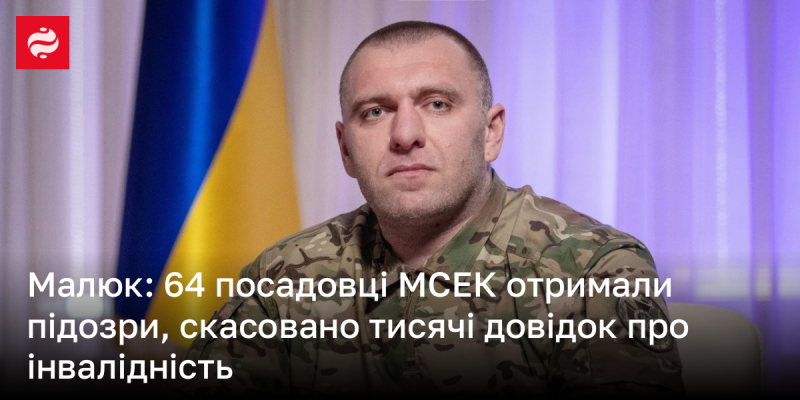 Малюк: 64 посадовці МСЕК отримали підозри, скасовано тисячі довідок про інвалідність